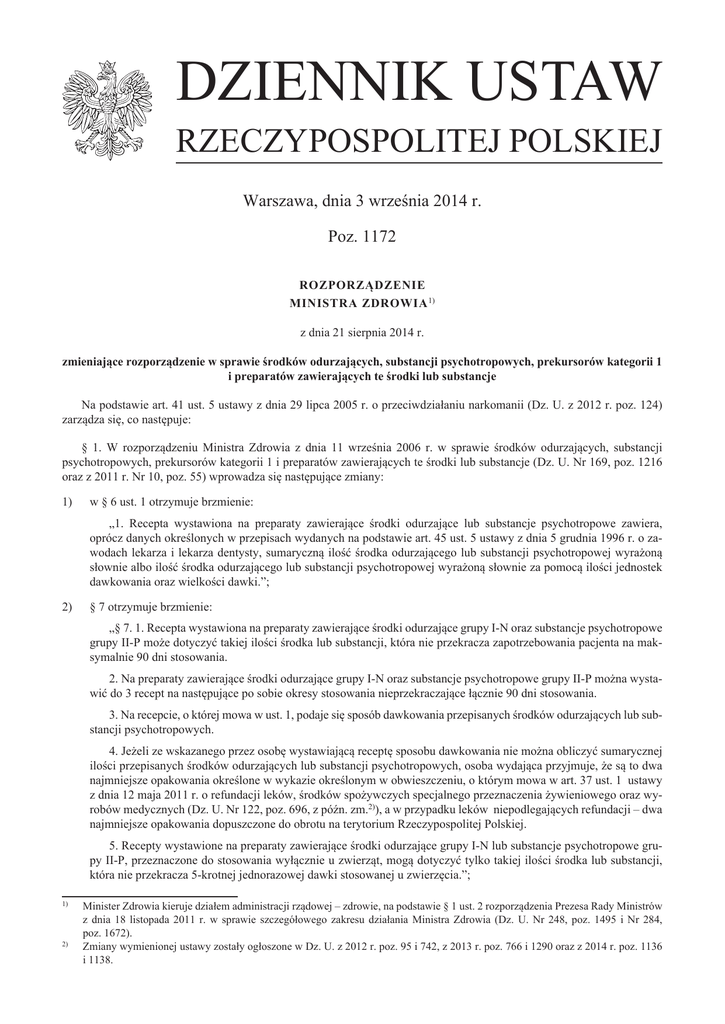 DZIENNIK USTAW
RZECZYPOSPOLITEJ POLSKIEJ

Warszawa, dnia 3 września 2014 r.

Poz. 1172

ROZPORZĄDZENIE
MINISTRA ZDROWIA$^{1)}$

z dnia 21 sierpnia 2014 r.

zmieniające rozporządzenie w sprawie środków odurzających, substancji psychotropowych, prekursorów kategorii 1 i preparatów zawierających te środki lub substancje

Na podstawie art. 41 ust. 5 ustawy z dnia 29 lipca 2005 r. o przeciwdziałaniu narkomanii (Dz. U. z 2012 r. poz. 124) zarządza się, co następuje:

§ 1. W rozporządzeniu Ministra Zdrowia z dnia 11 września 2006 r. w sprawie środków odurzających, substancji psychotropowych, prekursorów kategorii 1 i preparatów zawierających te środki lub substancje (Dz. U. Nr 169, poz. 1216 oraz z 2011 r. Nr 10, poz. 55) wprowadza się następujące zmiany:

1) w § 6 ust. 1 otrzymuje brzmienie:

„1. Recepta wystawiona na preparaty zawierające środki odurzające lub substancje psychotropowe zawiera, oprócz danych określonych w przepisach wydanych na podstawie art. 45 ust. 5 ustawy z dnia 5 grudnia 1996 r. o zawodach lekarza i lekarza dentysty, sumaryczną ilość środka odurzającego lub substancji psychotropowej wyrażoną słownie albo ilość środka odurzającego lub substancji psychotropowej wyrażoną słownie za pomocą ilości jednostek dawkowania oraz wielkości dawki.”;

2) § 7 otrzymuje brzmienie:

„§ 7. 1. Recepta wystawiona na preparaty zawierające środki odurzające grupy I-N oraz substancje psychotropowe grupy II-P może dotyczyć takiej ilości środka lub substancji, która nie przekracza zapotrzebowania pacjenta na maksymalnie 90 dni stosowania.

2. Na preparaty zawierające środki odurzające grupy I-N oraz substancje psychotropowe grupy II-P można wystawić do 3 recept na następujące po sobie okresy stosowania nieprzekraczające łącznie 90 dni stosowania.

3. Na recepcie, o której mowa w ust. 1, podaje się sposób dawkowania przepisanych środków odurzających lub substancji psychotropowych.

4. Jeżeli ze wskazanego przez osobę wystawiającą receptę sposobu dawkowania nie można obliczyć sumarycznej ilości przepisanych środków odurzających lub substancji psychotropowych, osoba wydająca przyjmuje, że są to dwa najmniejsze opakowania określone w wykazie określonym w obwieszczeniu, o którym mowa w art. 37 ust. 1 ustawy z dnia 12 maja 2011 r. o refundacji leków, środków spożywczych specjalnego przeznaczenia żywieniowego oraz wyrobów medycznych (Dz. U. Nr 122, poz. 696, z późn. zm.$^{2)}$), a w przypadku leków niepodlegających refundacji – dwa najmniejsze opakowania dopuszczone do obrotu na terytorium Rzeczypospolitej Polskiej.

5. Recepty wystawione na preparaty zawierające środki odurzające grupy I-N lub substancje psychotropowe grupy II-P, przeznaczone do stosowania wyłącznie u zwierząt, mogą dotyczyć tylko takiej ilości środka lub substancji, która nie przekracza 5-krotnej jednorazowej dawki stosowanej u zwierzęcia.”;

$^{1)}$ Minister Zdrowia kieruje działem administracji rządowej – zdrowie, na podstawie § 1 ust. 2 rozporządzenia Prezesa Rady Ministrów z dnia 18 listopada 2011 r. w sprawie szczegółowego zakresu działania Ministra Zdrowia (Dz. U. Nr 248, poz. 1495 i Nr 284, poz. 1672).

$^{2)}$ Zmiany wymienionej ustawy zostały ogłoszone w Dz. U. z 2012 r. poz. 95 i 742, z 2013 r. poz. 766 i 1290 oraz z 2014 r. poz. 1136 i 1138.